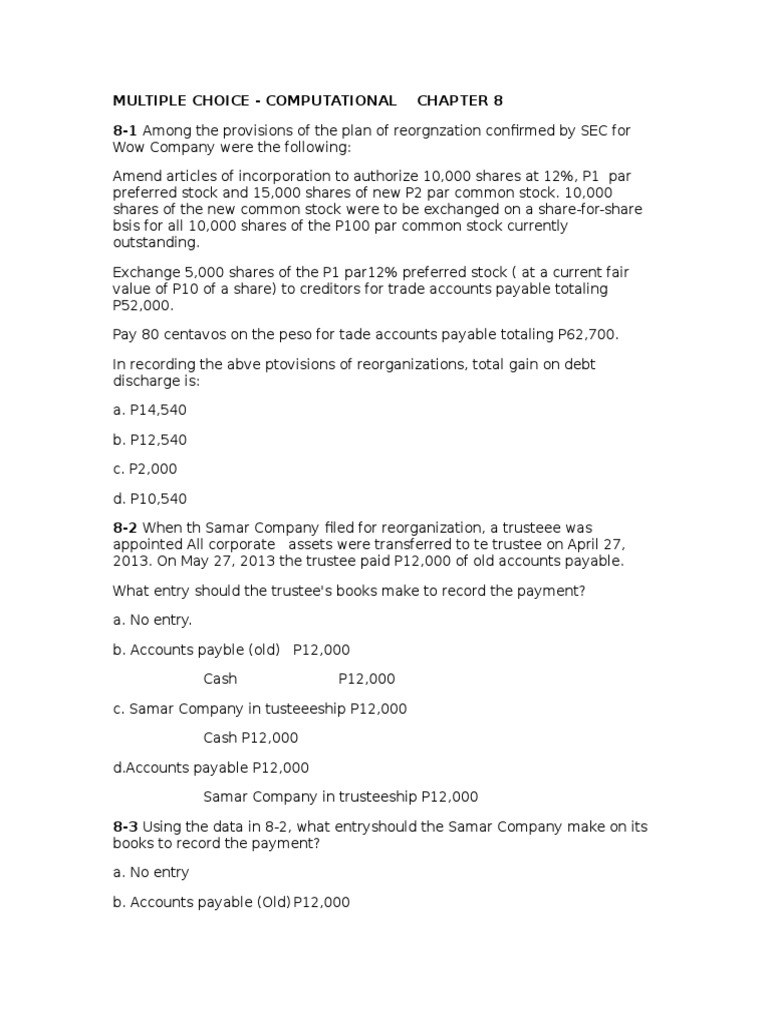 MULTIPLE CHOICE - COMPUTATIONAL CHAPTER 8

8-1 Among the provisions of the plan of reorgnzation confirmed by SEC for Wow Company were the following:

Amend articles of incorporation to authorize 10,000 shares at 12%, P1 par preferred stock and 15,000 shares of new P2 par common stock. 10,000 shares of the new common stock were to be exchanged on a share-for-share bsis for all 10,000 shares of the P100 par common stock currently outstanding.

Exchange 5,000 shares of the P1 par12% preferred stock ( at a current fair value of P10 of a share) to creditors for trade accounts payable totaling P52,000.

Pay 80 centavos on the peso for tade accounts payable totaling P62,700.

In recording the abve ptovisions of reorganizations, total gain on debt discharge is:

a. P14,540

b. P12,540

c. P2,000

d. P10,540

8-2 When th Samar Company filed for reorganization, a trusteee was appointed All corporate assets were transferred to te trustee on April 27, 2013. On May 27, 2013 the trustee paid P12,000 of old accounts payable.

What entry should the trustee's books make to record the payment?

a. No entry.

b. Accounts payble (old) P12,000

Cash P12,000

c. Samar Company in tusteeeship P12,000

Cash P12,000

d.Accounts payable P12,000

Samar Company in trusteeship P12,000

8-3 Using the data in 8-2, what entryshould the Samar Company make on its books to record the payment?

a. No entry

b. Accounts payable (Old)P12,000